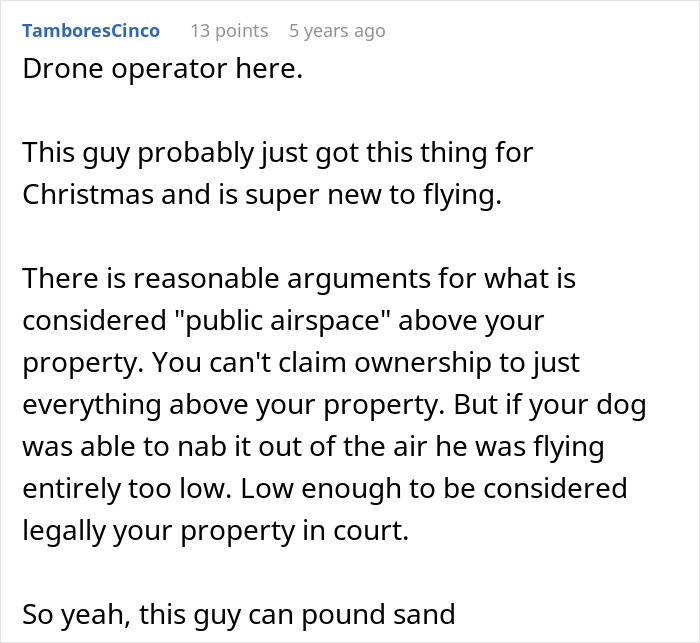 TamboresCinco 13 points 5 years ago

Drone operator here.

This guy probably just got this thing for Christmas and is super new to flying.

There is reasonable arguments for what is considered "public airspace" above your property. You can't claim ownership to just everything above your property. But if your dog was able to nab it out of the air he was flying entirely too low. Low enough to be considered legally your property in court.

So yeah, this guy can pound sand